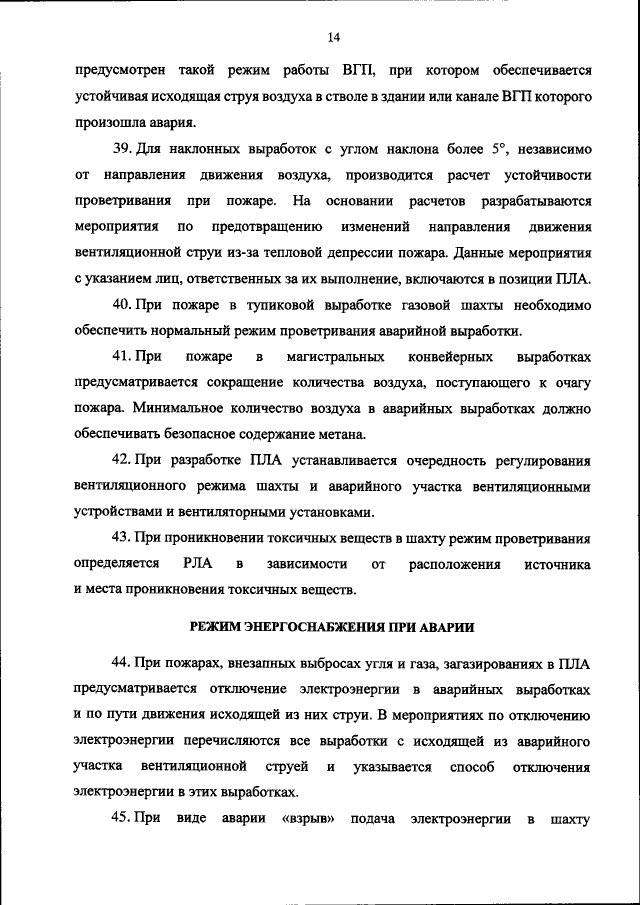 14

предусмотрен такой режим работы ВГП, при котором обеспечивается устойчивая исходящая струя воздуха в стволе в здании или канале ВГП которого произошла авария.

39. Для наклонных выработок с углом наклона более 5°, независимо от направления движения воздуха, производится расчет устойчивости проветривания при пожаре. На основании расчетов разрабатываются мероприятия по предотвращению изменений направления движения вентиляционной струи из-за тепловой депрессии пожара. Данные мероприятия с указанием лиц, ответственных за их выполнение, включаются в позиции ПЛА.

40. При пожаре в тупиковой выработке газовой шахты необходимо обеспечить нормальный режим проветривания аварийной выработки.

41. При пожаре в магистральных конвейерных выработках предусматривается сокращение количества воздуха, поступающего к очагу пожара. Минимальное количество воздуха в аварийных выработках должно обеспечивать безопасное содержание метана.

42. При разработке ПЛА устанавливается очередность регулирования вентиляционного режима шахты и аварийного участка вентиляционными устройствами и вентиляторными установками.

43. При проникновении токсичных веществ в шахту режим проветривания определяется РЛА в зависимости от расположения источника и места проникновения токсичных веществ.

РЕЖИМ ЭНЕРГОСНАБЖЕНИЯ ПРИ АВАРИИ

44. При пожарах, внезапных выбросах угля и газа, загазированиях в ПЛА предусматривается отключение электроэнергии в аварийных выработках и по пути движения исходящей из них струи. В мероприятиях по отключению электроэнергии перечисляются все выработки с исходящей из аварийного участка вентиляционной струей и указывается способ отключения электроэнергии в этих выработках.

45. При виде аварии «взрыв» подача электроэнергии в шахту